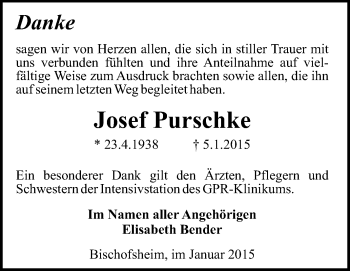 Danke

sagen wir von Herzen allen, die sich in stiller Trauer mit uns verbunden fühlten und ihre Anteilnahme auf vielfältige Weise zum Ausdruck brachten sowie allen, die ihn auf seinem letzten Weg begleitet haben.

Josef Purschke

* 23.4.1938 † 5.1.2015

Ein besonderer Dank gilt den Ärzten, Pflegern und Schwestern der Intensivstation des GPR-Klinikums.

Im Namen aller Angehörigen
Elisabeth Bender

Bischofsheim, im Januar 2015